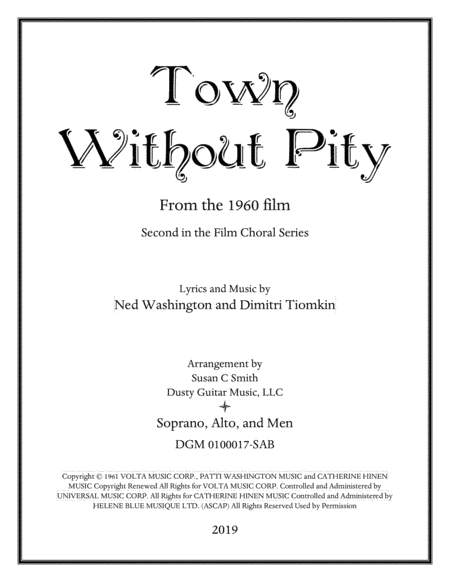 Town Without Pity

From the 1960 film

Second in the Film Choral Series

Lyrics and Music by
Ned Washington and Dimitri Tiomkin

Arrangement by
Susan C Smith
Dusty Guitar Music, LLC

Soprano, Alto, and Men

DGM 0100017-SAB

Copyright © 1961 VOLTA MUSIC CORP., PATTI WASHINGTON MUSIC and CATHERINE HINEN MUSIC Copyright Renewed All Rights for VOLTA MUSIC CORP. Controlled and Administered by UNIVERSAL MUSIC CORP. All Rights for CATHERINE HINEN MUSIC Controlled and Administered by HELENE BLUE MUSIQUE LTD. (ASCAP) All Rights Reserved Used by Permission

2019